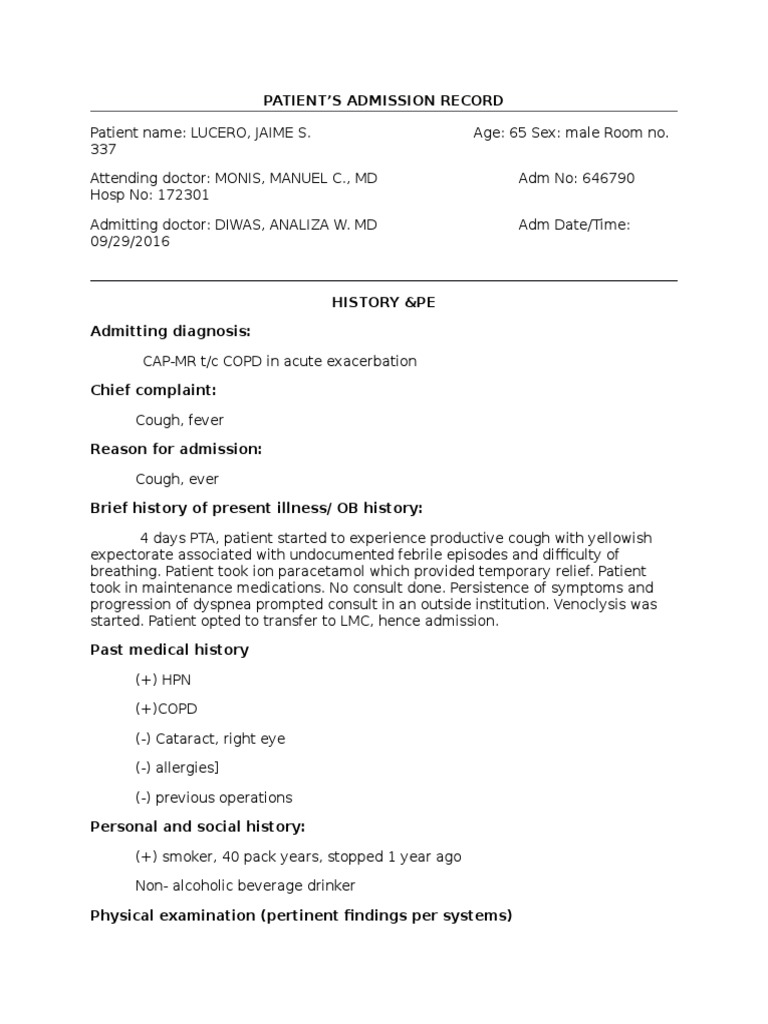 PATIENT'S ADMISSION RECORD

Patient name: LUCERO, JAIME S. Age: 65 Sex: male Room no. 337

Attending doctor: MONIS, MANUEL C., MD Adm No: 646790 Hosp No: 172301

Admitting doctor: DIWAS, ANALIZA W. MD Adm Date/Time: 09/29/2016

HISTORY &PE

Admitting diagnosis:

CAP-MR t/c COPD in acute exacerbation

Chief complaint:

Cough, fever

Reason for admission:

Cough, ever

Brief history of present illness/ OB history:

4 days PTA, patient started to experience productive cough with yellowish expectorate associated with undocumented febrile episodes and difficulty of breathing. Patient took ion paracetamol which provided temporary relief. Patient took in maintenance medications. No consult done. Persistence of symptoms and progression of dyspnea prompted consult in an outside institution. Venoclysis was started. Patient opted to transfer to LMC, hence admission.

Past medical history

(+) HPN

(+)COPD

(-) Cataract, right eye

(-) allergies]

(-) previous operations

Personal and social history:

(+) smoker, 40 pack years, stopped 1 year ago

Non- alcoholic beverage drinker

Physical examination (pertinent findings per systems)